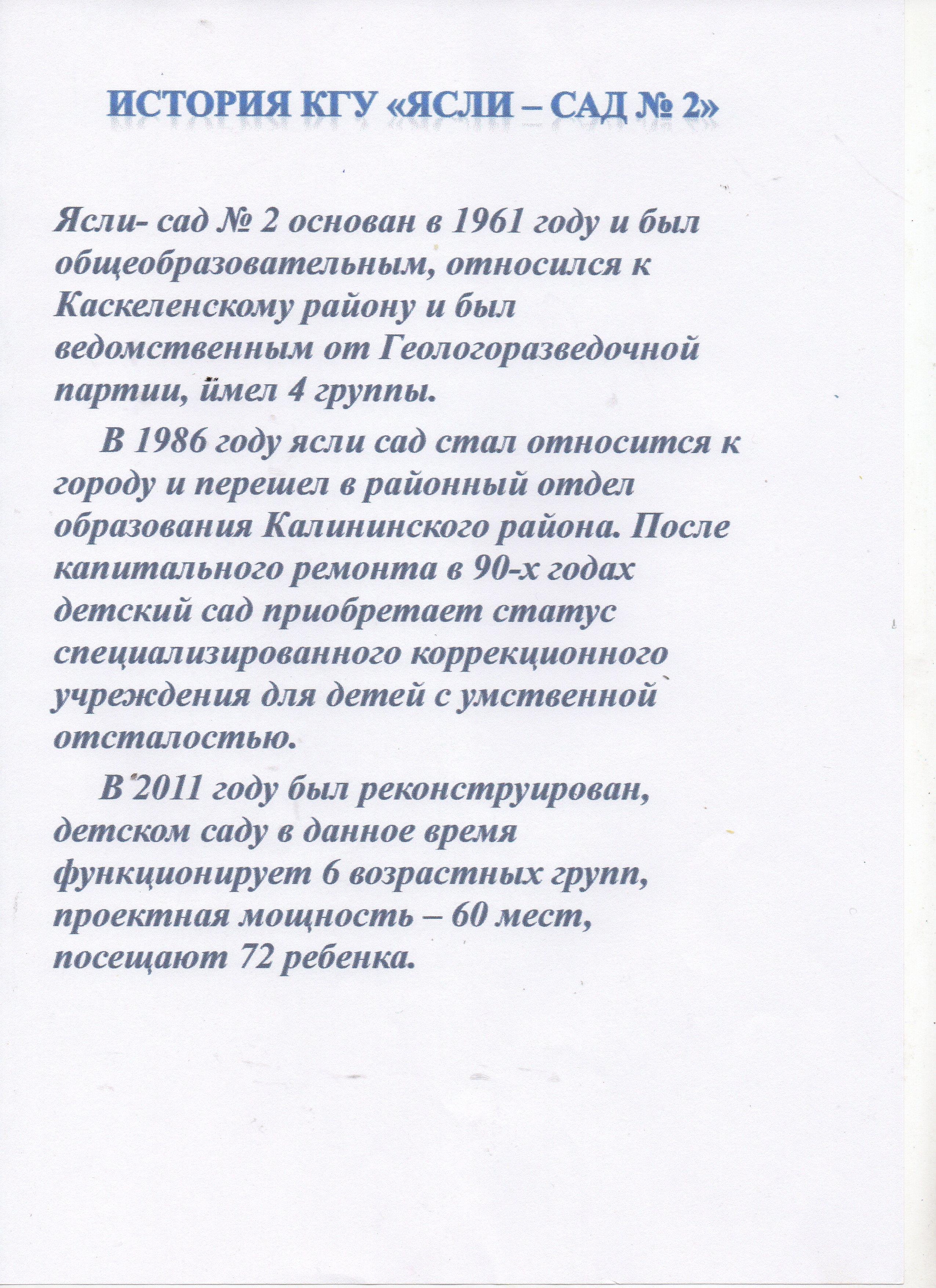 ИСТОРИЯ КГУ «ЯСЛИ – САД № 2»

Ясли- сад № 2 основан в 1961 году и был общеобразовательным, относился к Каскеленскому району и был ведомственным от Геологоразведочной партии, имел 4 группы.

В 1986 году ясли сад стал относится к городу и перешел в районный отдел образования Калининского района. После капитального ремонта в 90-х годах детский сад приобретает статус специализированного коррекционного учреждения для детей с умственной отсталостью.

В 2011 году был реконструирован, детском саду в данное время функционирует 6 возрастных групп, проектная мощность – 60 мест, посещают 72 ребенка.